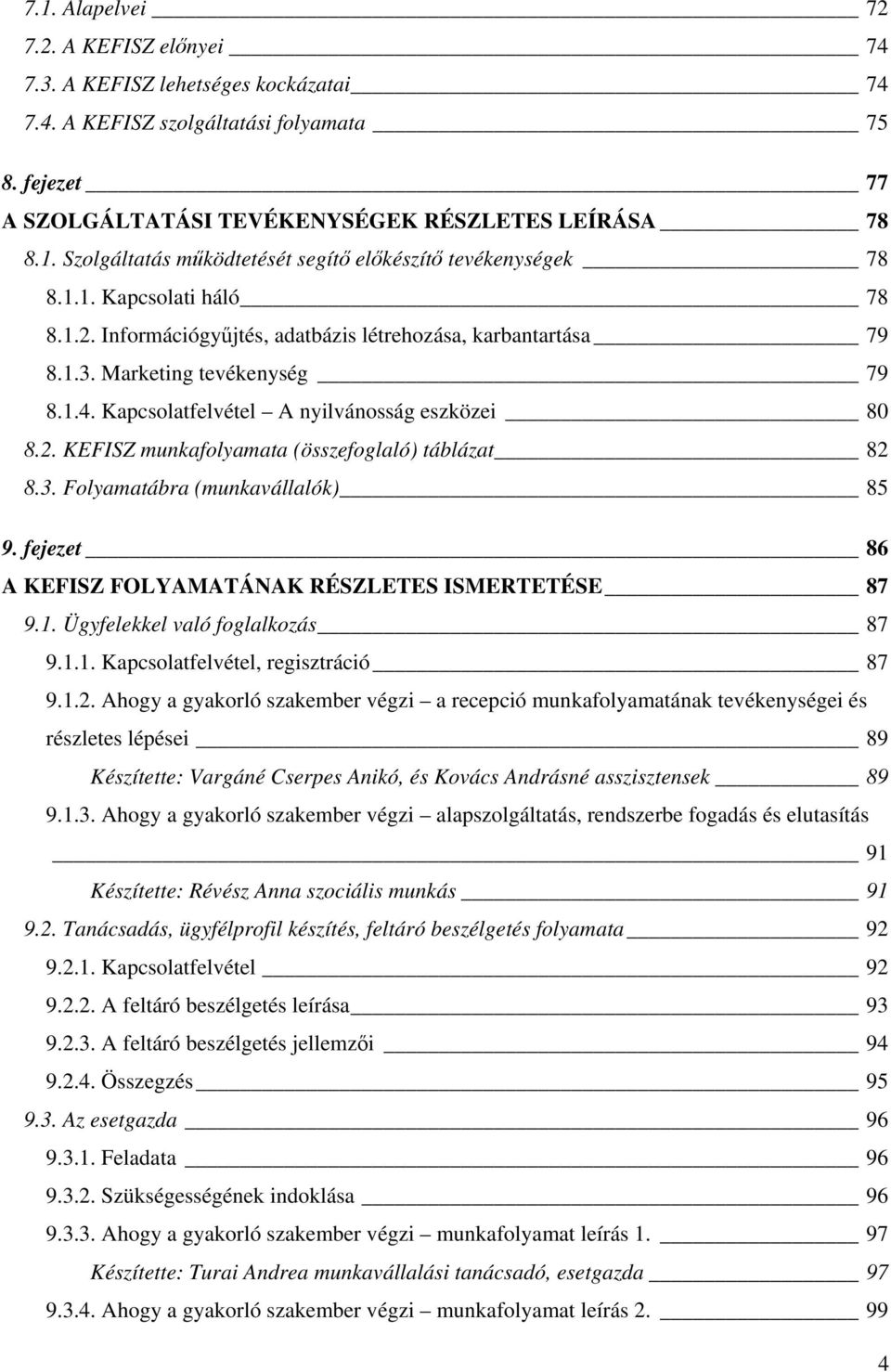 7.1. Alapelvei 72
7.2. A KEFISZ előnyei 74
7.3. A KEFISZ lehetséges kockázatai 74
7.4. A KEFISZ szolgáltatási folyamata 75

8. fejezet 77
A SZOLGÁLTATÁSI TEVÉKENYSÉGEK RÉSZLETES LEÍRÁSA 78
8.1. Szolgáltatás működtetését segítő előkészítő tevékenységek 78
8.1.1. Kapcsolati háló 78
8.1.2. Információgyűjtés, adatbázis létrehozása, karbantartása 79
8.1.3. Marketing tevékenység 79
8.1.4. Kapcsolatfelvétel – A nyilvánosság eszközei 80
8.2. KEFISZ munkafolyamata (összefoglaló) táblázat 82
8.3. Folyamatábra (munkavállalók) 85

9. fejezet 86
A KEFISZ FOLYAMATÁNAK RÉSZLETES ISMERTETÉSE 87
9.1. Ügyfelekkel való foglalkozás 87
9.1.1. Kapcsolatfelvétel, regisztráció 87
9.1.2. Ahogy a gyakorló szakember végzi – a recepció munkafolyamatának tevékenységei és részletes lépései 89
Készítette: Vargáné Cserpes Anikó, és Kovács Andrásné asszisztensek 89
9.1.3. Ahogy a gyakorló szakember végzi – alapszolgáltatás, rendszerbe fogadás és elutasítás 91
Készítette: Révész Anna szociális munkás 91
9.2. Tanácsadás, ügyfélprofil készítés, feltáró beszélgetés folyamata 92
9.2.1. Kapcsolatfelvétel 92
9.2.2. A feltáró beszélgetés leírása 93
9.2.3. A feltáró beszélgetés jellemzői 94
9.2.4. Összegzés 95
9.3. Az esetgazda 96
9.3.1. Feladata 96
9.3.2. Szükségességének indoklása 96
9.3.3. Ahogy a gyakorló szakember végzi – munkafolyamat leírás 1. 97
Készítette: Turai Andrea munkavállalási tanácsadó, esetgazda 97
9.3.4. Ahogy a gyakorló szakember végzi – munkafolyamat leírás 2. 99

4